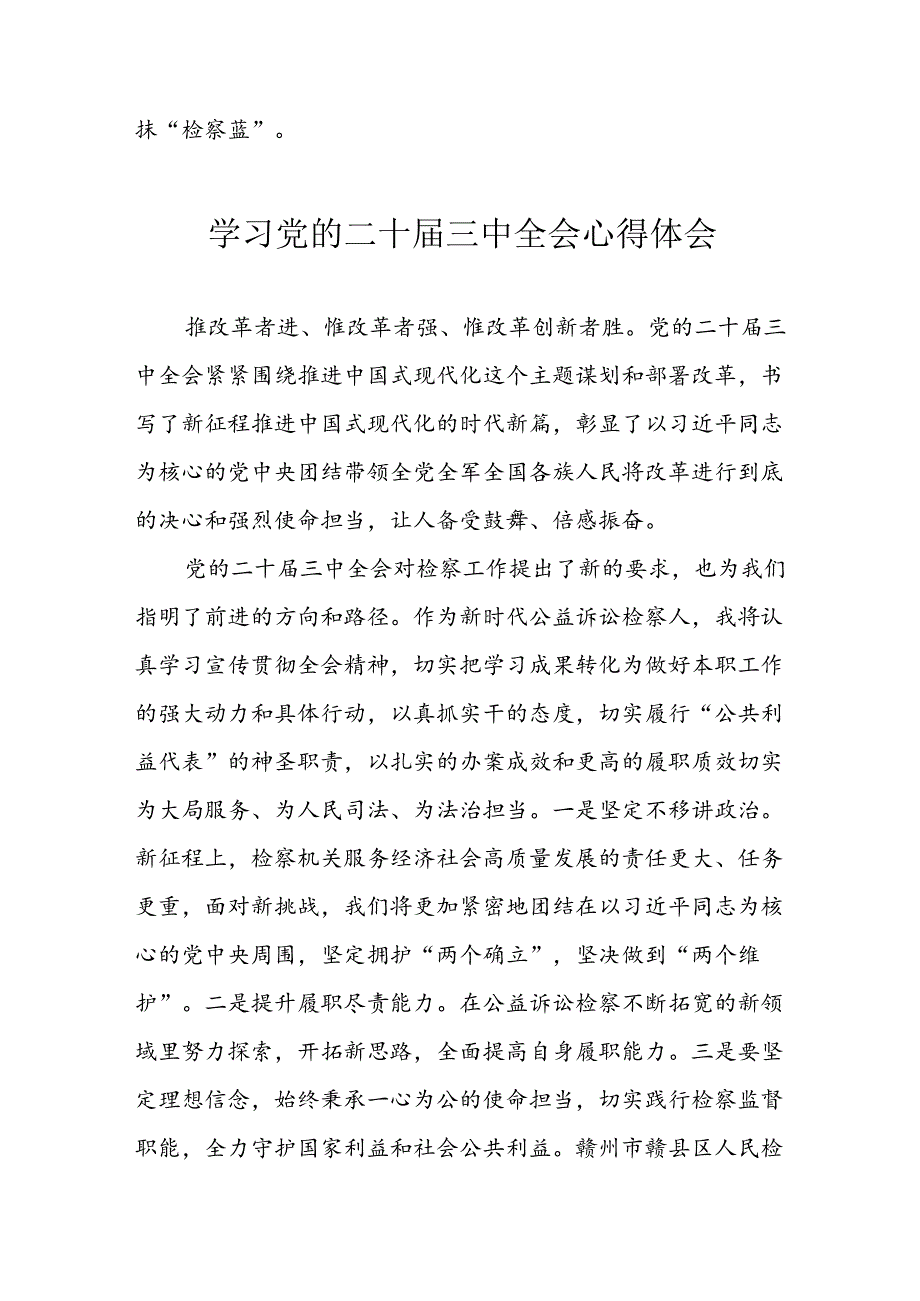 抹“检察蓝”。

学习党的二十届三中全会心得体会

推改革者进、惟改革者强、惟改革创新者胜。党的二十届三中全会紧紧围绕推进中国式现代化这个主题谋划和部署改革，书写了新征程推进中国式现代化的时代新篇，彰显了以习近平同志为核心的党中央团结带领全党全军全国各族人民将改革进行到底的决心和强烈使命担当，让人备受鼓舞、倍感振奋。

党的二十届三中全会对检察工作提出了新的要求，也为我们指明了前进的方向和路径。作为新时代公益诉讼检察人，我将认真学习宣传贯彻全会精神，切实把学习成果转化为做好本职工作的强大动力和具体行动，以真抓实干的态度，切实履行“公共利益代表”的神圣职责，以扎实的办案成效和更高的履职质效切实为大局服务、为人民司法、为法治担当。一是坚定不移讲政治。新征程上，检察机关服务经济社会高质量发展的责任更大、任务更重，面对新挑战，我们将更加紧密地团结在以习近平同志为核心的党中央周围，坚定拥护“两个确立”，坚决做到“两个维护”。二是提升履职尽责能力。在公益诉讼检察不断拓宽的新领域里努力探索，开拓新思路，全面提高自身履职能力。三是要坚定理想信念，始终秉承一心为公的使命担当，切实践行检察监督职能，全力守护国家利益和社会公共利益。赣州市赣县区人民检